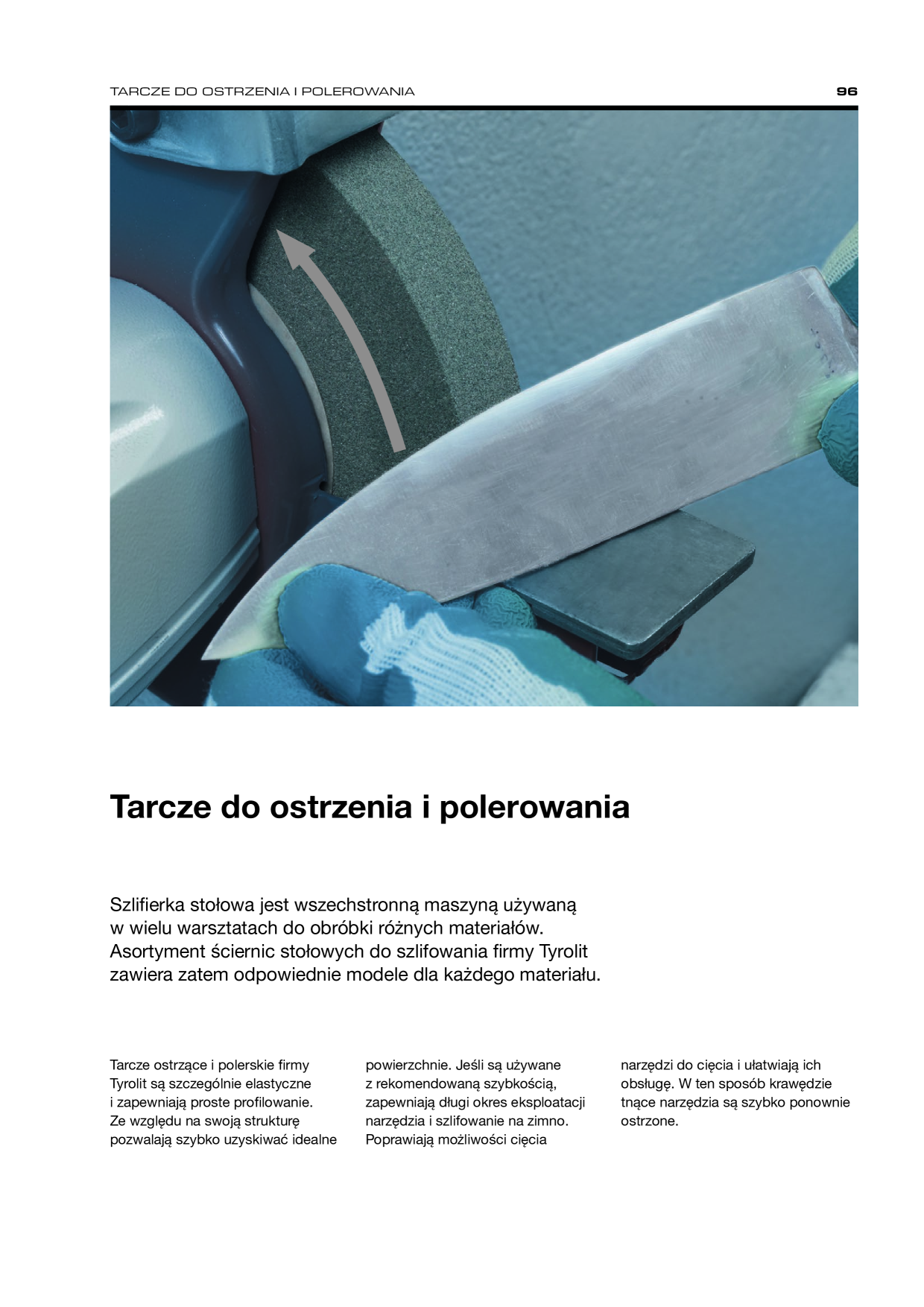 TARCZE DO OSTRZENIA I POLEROWANIA

96

Tarcze do ostrzenia i polerowania

Szlifierka stołowa jest wszechstronną maszyną używaną w wielu warsztatach do obróbki różnych materiałów. Asortyment ściernic stołowych do szlifowania firmy Tyrolit zawiera zatem odpowiednie modele dla każdego materiału.

Tarcze ostrzące i polerskie firmy Tyrolit są szczególnie elastyczne i zapewniają proste profilowanie. Ze względu na swoją strukturę pozwalają szybko uzyskiwać idealne powierzchnie. Jeśli są używane z rekomendowaną szybkością, zapewniają długi okres eksploatacji narzędzia i szlifowanie na zimno. Poprawiają możliwości cięcia narzędzi do cięcia i ułatwiają ich obsługę. W ten sposób krawędzie tnące narzędzia są szybko ponownie ostrzone.